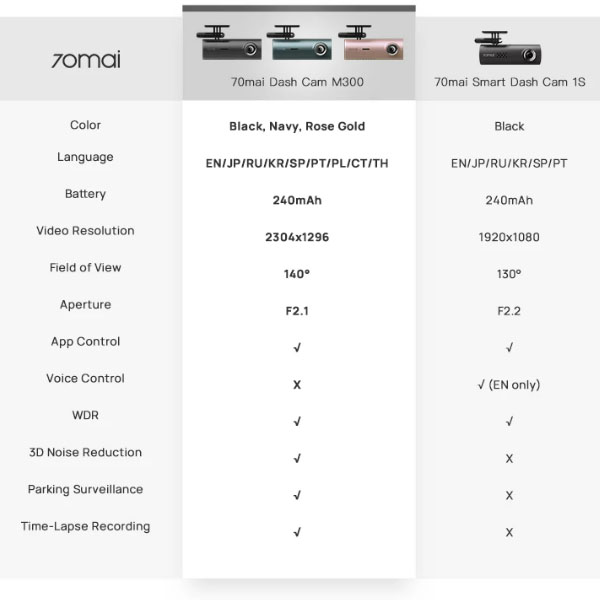 | 70mai | 70mai Dash Cam M300 | 70mai Smart Dash Cam 1S |
|---|---|---|
| Color | Black, Navy, Rose Gold | Black |
| Language | EN/JP/RU/KR/SP/PT/PL/CT/TH | EN/JP/RU/KR/SP/PT |
| Battery | 240mAh | 240mAh |
| Video Resolution | 2304x1296 | 1920x1080 |
| Field of View | 140° | 130° |
| Aperture | F2.1 | F2.2 |
| App Control | √ | √ |
| Voice Control | X | √ (EN only) |
| WDR | √ | √ |
| 3D Noise Reduction | √ | X |
| Parking Surveillance | √ | X |
| Time-Lapse Recording | √ | X |